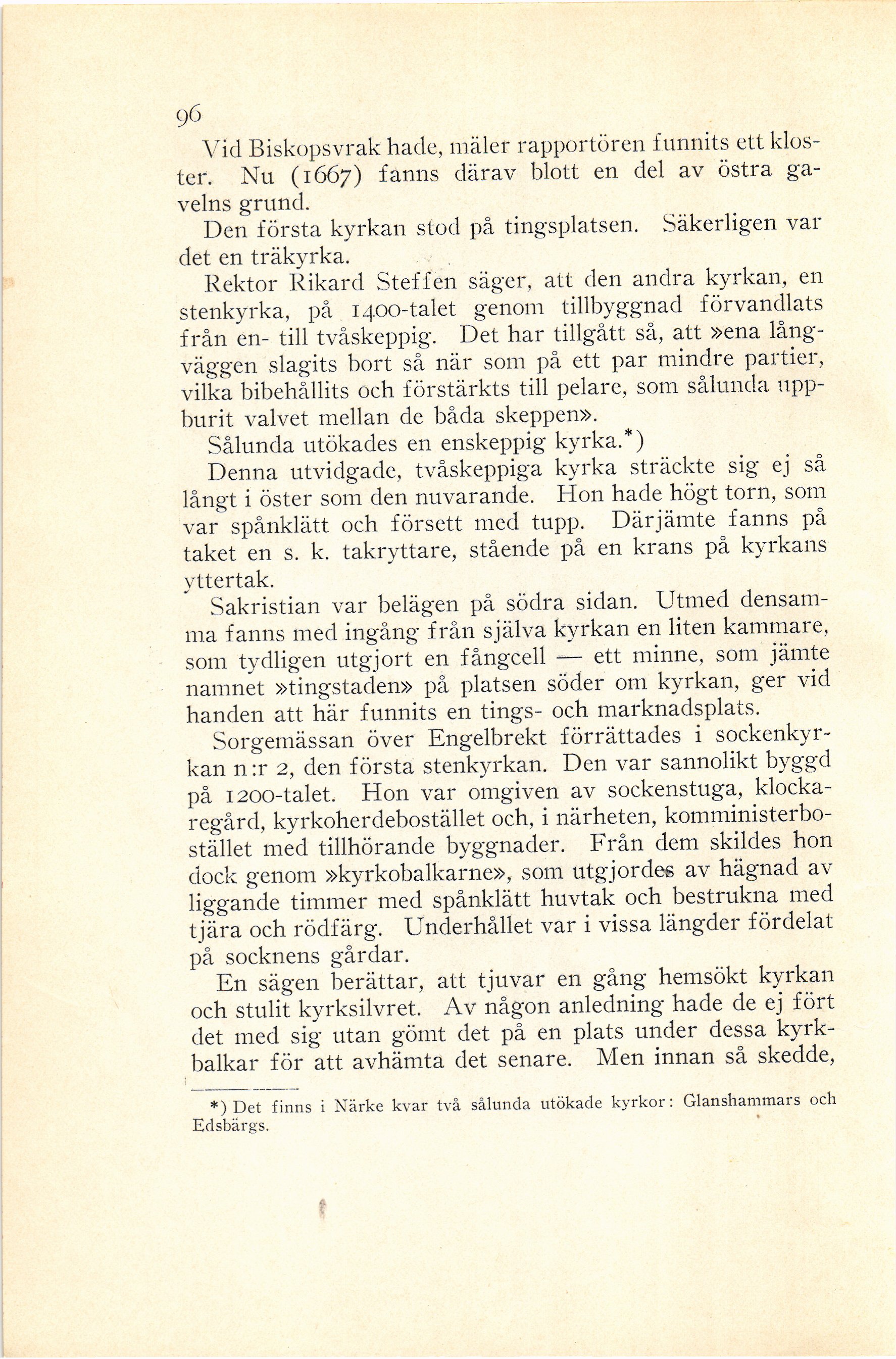 96

Vid Biskopsvrak hade, mäler rapportören funnits ett kloster. Nu (1667) fanns därav blott en del av östra gavelns grund.

Den första kyrkan stod på tingsplatsen. Säkerligen var det en träkyrka.

Rektor Rikard Steffen säger, att den andra kyrkan, en stenkyrka, på 1400-talet genom tillbyggnad förvandlats från en- till tvåskeppig. Det har tillgått så, att »ena långväggen slagits bort så när som på ett par mindre partier, vilka bibehållits och förstärkts till pelare, som sålunda uppburit valvet mellan de båda skeppen».

Sålunda utökades en enskeppig kyrka.*)

Denna utvidgade, tvåskeppiga kyrka sträckte sig ej så långt i öster som den nuvarande. Hon hade högt torn, som var spånklätt och försett med tupp. Därjämte fanns på taket en s. k. takryttare, stående på en krans på kyrkans yttertak.

Sakristian var belägen på södra sidan. Utmed densamma fanns med ingång från själva kyrkan en liten kammare, som tydligen utgjort en fångcell — ett minne, som jämte namnet »tingstaden» på platsen söder om kyrkan, ger vid handen att här funnits en tings- och marknadsplats.

Sorgemässan över Engelbrekt förrättades i sockenkyrkan n:r 2, den första stenkyrkan. Den var sannolikt byggd på 1200-talet. Hon var omgiven av sockenstuga, klockaregård, kyrkoherdebostället och, i närheten, komministerbostället med tillhörande byggnader. Från dem skildes hon dock genom »kyrkobalkarne», som utgjordes av hägnad av liggande timmer med spånklätt huvtak och bestrukna med tjära och rödfärg. Underhållet var i vissa längder fördelat på socknens gårdar.

En sägen berättar, att tjuvar en gång hemsökt kyrkan och stulit kyrksilvret. Av någon anledning hade de ej fört det med sig utan gömt det på en plats under dessa kyrkbalkar för att avhämta det senare. Men innan så skedde,

*) Det finns i Närke kvar två sålunda utökade kyrkor: Glanshammars och Edsbärgs.